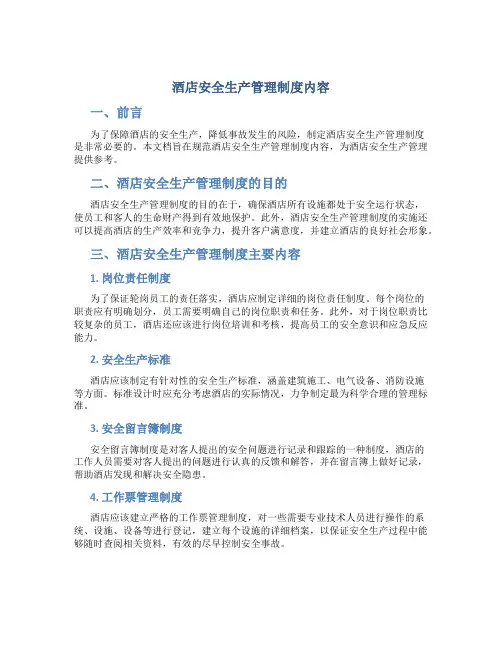 酒店安全生产管理制度内容

一、前言

为了保障酒店的安全生产，降低事故发生的风险，制定酒店安全生产管理制度是非常必要的。本文档旨在规范酒店安全生产管理制度内容，为酒店安全生产管理提供参考。

二、酒店安全生产管理制度的目的

酒店安全生产管理制度的目的在于，确保酒店所有设施都处于安全运行状态，使员工和客人的生命财产得到有效地保护。此外，酒店安全生产管理制度的实施还可以提高酒店的生产效率和竞争力，提升客户满意度，并建立酒店的良好社会形象。

三、酒店安全生产管理制度主要内容

1. 岗位责任制度

为了保证轮岗员工的责任落实，酒店应制定详细的岗位责任制度。每个岗位的职责应有明确划分，员工需要明确自己的岗位职责和任务。此外，对于岗位职责比较复杂的员工，酒店还应该进行岗位培训和考核，提高员工的安全意识和应急反应能力。

2. 安全生产标准

酒店应该制定有针对性的安全生产标准，涵盖建筑施工、电气设备、消防设施等方面。标准设计时应充分考虑酒店的实际情况，力争制定最为科学合理的管理标准。

3. 安全留言簿制度

安全留言簿制度是对客人提出的安全问题进行记录和跟踪的一种制度，酒店的工作人员需要对客人提出的问题进行认真的反馈和解答，并在留言簿上做好记录，帮助酒店发现和解决安全隐患。

4. 工作票管理制度

酒店应该建立严格的工作票管理制度，对一些需要专业技术人员进行操作的系统、设施、设备等进行登记，建立每个设施的详细档案，以保证安全生产过程中能够随时查阅相关资料，有效的尽早控制安全事故。